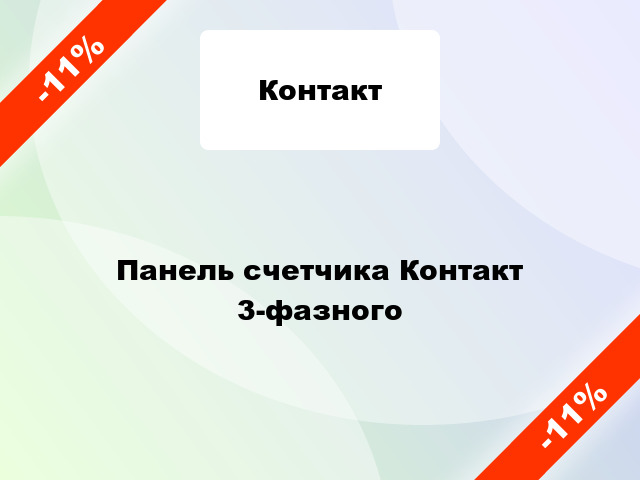 -11%

Контакт

Панель счетчика Контакт 3-фазного

-11%